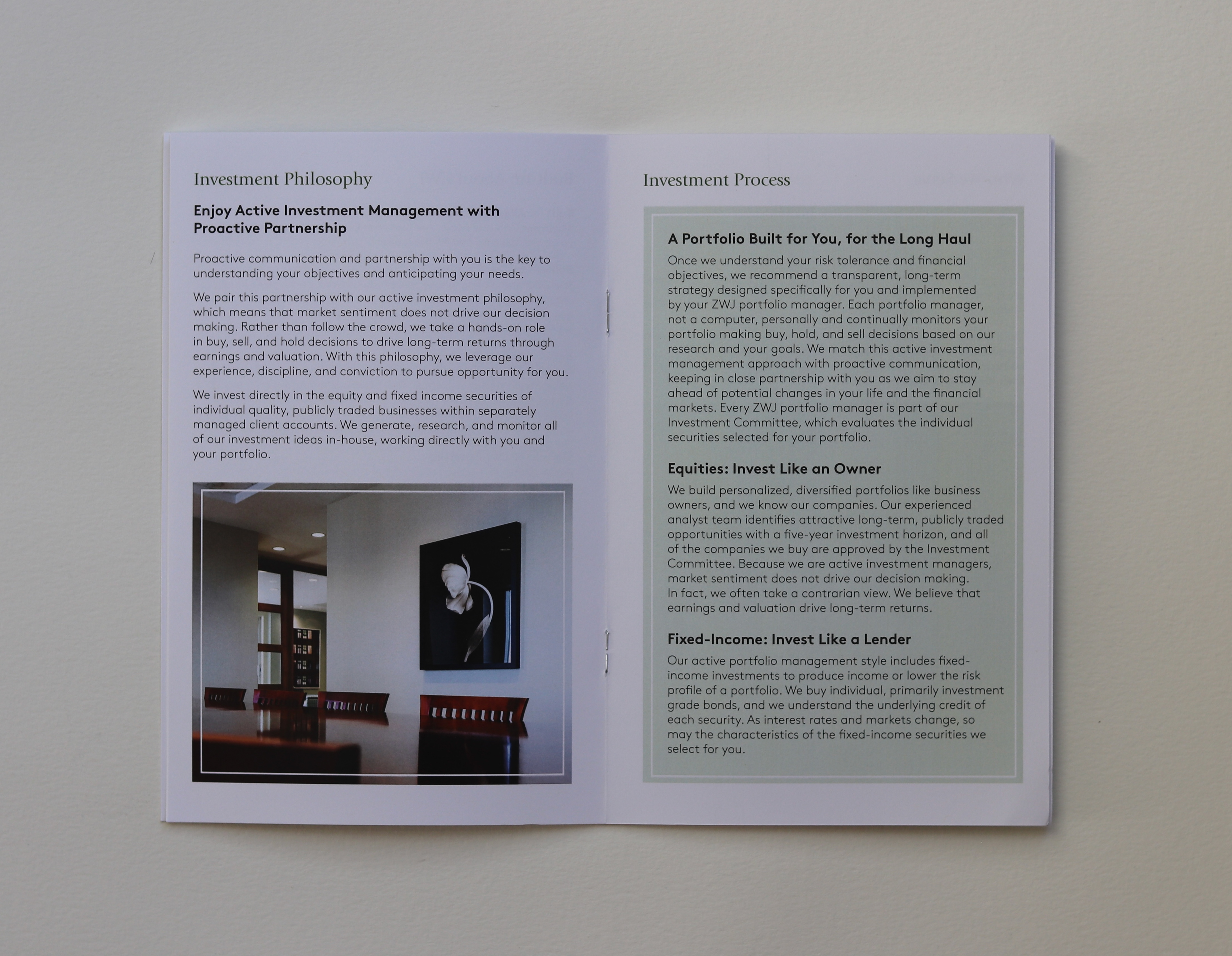 Investment Philosophy

Enjoy Active Investment Management with Proactive Partnership

Proactive communication and partnership with you is the key to understanding your objectives and anticipating your needs.

We pair this partnership with our active investment philosophy, which means that market sentiment does not drive our decision making. Rather than follow the crowd, we take a hands-on role in buy, sell, and hold decisions to drive long-term returns through earnings and valuation. With this philosophy, we leverage our experience, discipline, and conviction to pursue opportunity for you.

We invest directly in the equity and fixed income securities of individual quality, publicly traded businesses within separately managed client accounts. We generate, research, and monitor all of our investment ideas in-house, working directly with you and your portfolio.

Investment Process

A Portfolio Built for You, for the Long Haul

Once we understand your risk tolerance and financial objectives, we recommend a transparent, long-term strategy designed specifically for you and implemented by your ZWJ portfolio manager. Each portfolio manager, not a computer, personally and continually monitors your portfolio making buy, hold, and sell decisions based on our research and your goals. We match this active investment management approach with proactive communication, keeping in close partnership with you as we aim to stay ahead of potential changes in your life and the financial markets. Every ZWJ portfolio manager is part of our Investment Committee, which evaluates the individual securities selected for your portfolio.

Equities: Invest Like an Owner

We build personalized, diversified portfolios like business owners, and we know our companies. Our experienced analyst team identifies attractive long-term, publicly traded opportunities with a five-year investment horizon, and all of the companies we buy are approved by the Investment Committee. Because we are active investment managers, market sentiment does not drive our decision making. In fact, we often take a contrarian view. We believe that earnings and valuation drive long-term returns.

Fixed-Income: Invest Like a Lender

Our active portfolio management style includes fixed-income investments to produce income or lower the risk profile of a portfolio. We buy individual, primarily investment grade bonds, and we understand the underlying credit of each security. As interest rates and markets change, so may the characteristics of the fixed-income securities we select for you.